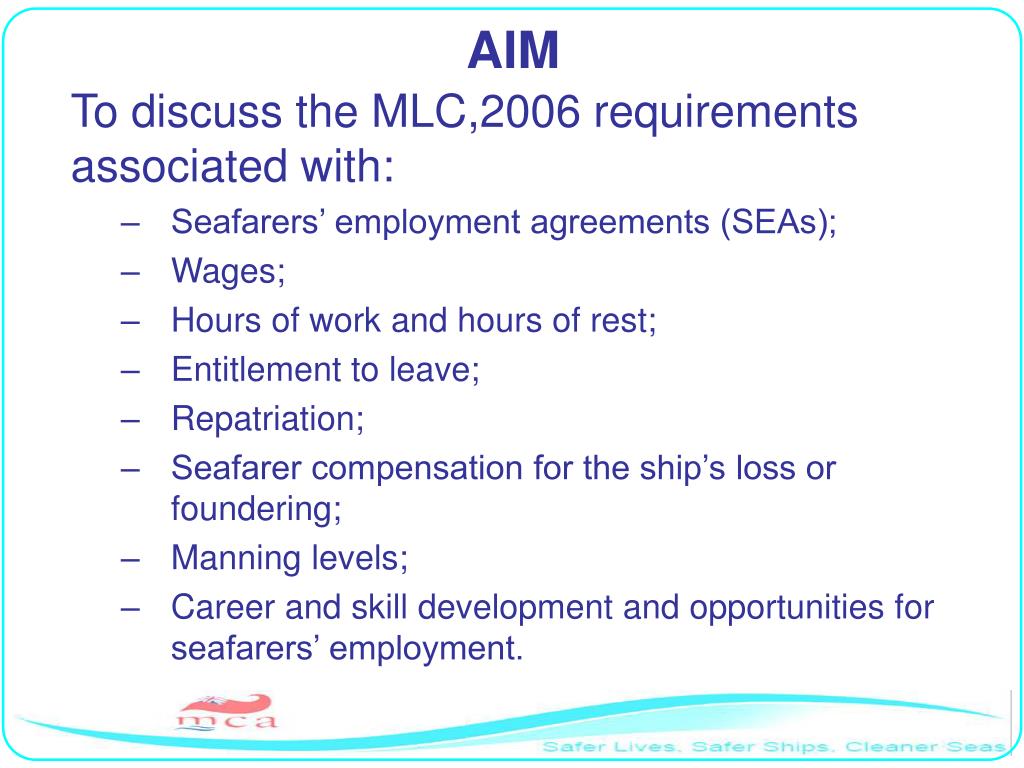 AIM

To discuss the MLC,2006 requirements associated with:

– Seafarers’ employment agreements (SEAs);
– Wages;
– Hours of work and hours of rest;
– Entitlement to leave;
– Repatriation;
– Seafarer compensation for the ship’s loss or foundering;
– Manning levels;
– Career and skill development and opportunities for seafarers’ employment.

mca

Safer Lives, Safer Ships, Cleaner Seas